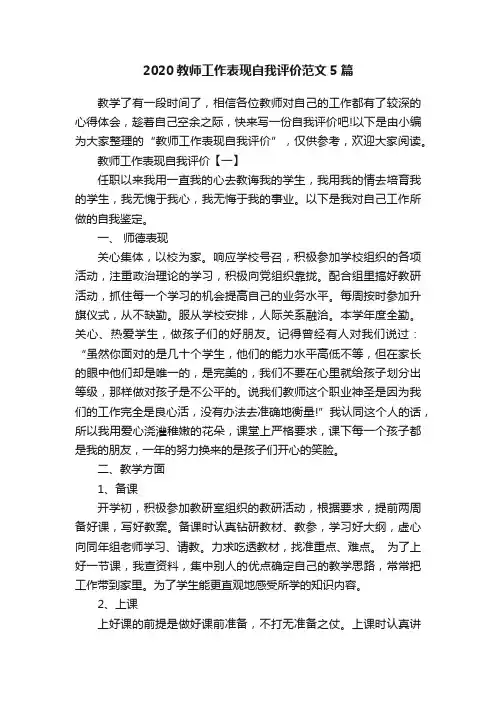 2020 教师工作表现自我评价范文 5 篇

教学了有一段时间了，相信各位教师对自己的工作都有了较深的心得体会，趁着自己空余之际，快来写一份自我评价吧!以下是由小编为大家整理的“教师工作表现自我评价”，仅供参考，欢迎大家阅读。

教师工作表现自我评价【一】

任职以来我用一直我的心去教诲我的学生，我用我的情去培育我的学生，我无愧于我心，我无悔于我的事业。以下是我对自己工作所做的自我鉴定。

一、 师德表现

关心集体，以校为家。响应学校号召，积极参加学校组织的各项活动，注重政治理论的学习，积极向党组织靠拢。配合组里搞好教研活动，抓住每一个学习的机会提高自己的业务水平。每周按时参加升旗仪式，从不缺勤。服从学校安排，人际关系融洽。本学年度全勤。关心、热爱学生，做孩子们的好朋友。记得曾经有人对我们说过：“虽然你面对的是几十个学生，他们的能力水平高低不等，但在家长的眼中他们却是唯一的，是完美的，我们不要在心里就给孩子划分出等级，那样做对孩子是不公平的。说我们教师这个职业神圣是因为我们的工作完全是良心活，没有办法去准确地衡量!”我认同这个人的话，所以我用爱心浇灌稚嫩的花朵，课堂上严格要求，课下每一个孩子都是我的朋友，一年的努力换来的是孩子们开心的笑脸。

二、教学方面

1、备课

开学初，积极参加教研室组织的教研活动，根据要求，提前两周备好课，写好教案。备课时认真钻研教材、教参，学习好大纲，虚心向同年组老师学习、请教。力求吃透教材，找准重点、难点。 为了上好一节课，我查资料，集中别人的优点确定自己的教学思路，常常把工作带到家里。为了学生能更直观地感受所学的知识内容。

2、上课

上好课的前提是做好课前准备，不打无准备之仗。上课时认真讲